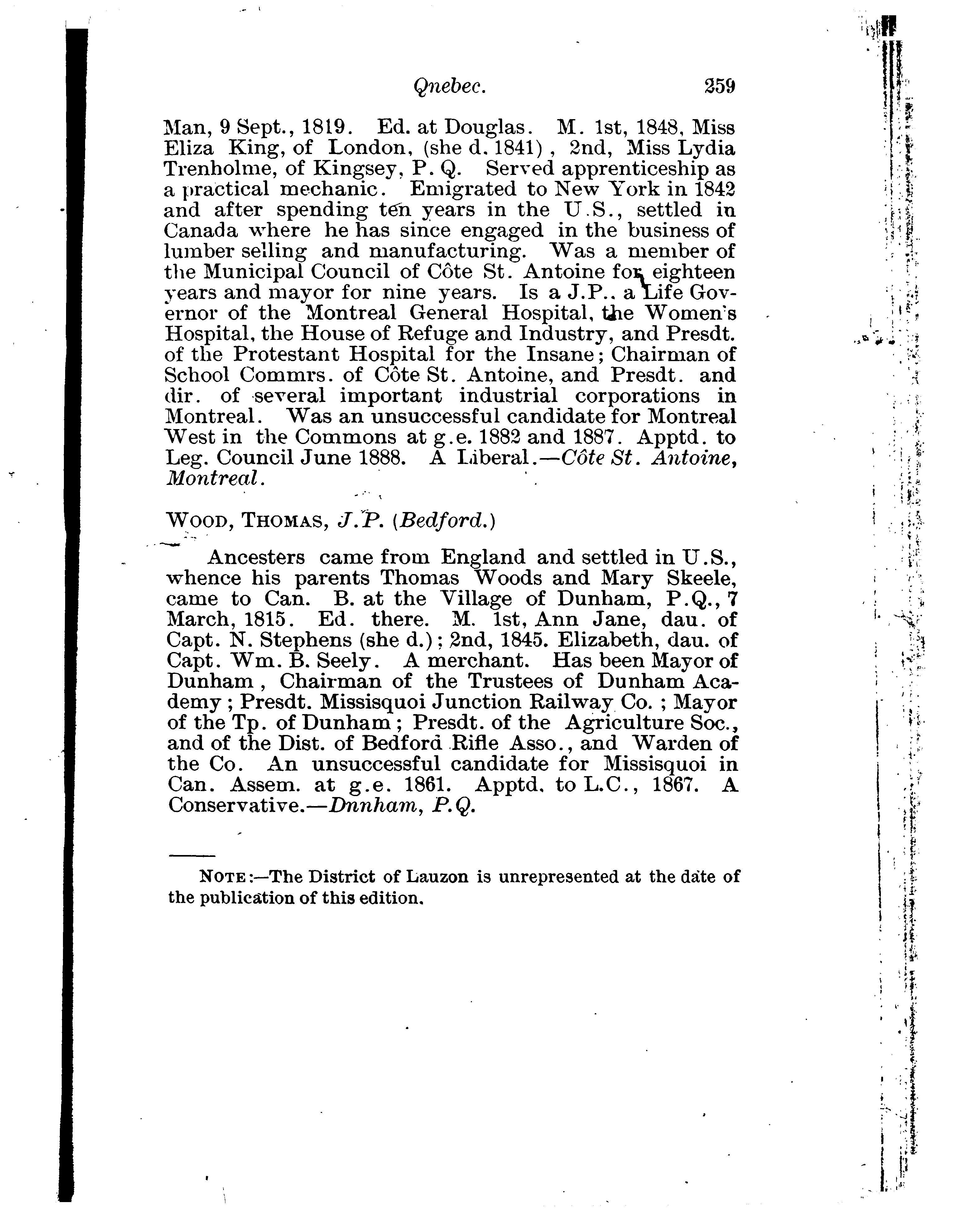 Qnebec. 259

Man, 9 Sept., 1819. Ed. at Douglas. M. 1st, 1848, Miss Eliza King, of London, (she d. 1841), 2nd, Miss Lydia Trenholme, of Kingsey, P. Q. Served apprenticeship as a practical mechanic. Emigrated to New York in 1842 and after spending ten years in the U.S., settled in Canada where he has since engaged in the business of lumber selling and manufacturing. Was a member of the Municipal Council of Côte St. Antoine for eighteen years and mayor for nine years. Is a J.P., a Life Governor of the Montreal General Hospital, the Women's Hospital, the House of Refuge and Industry, and Presdt. of the Protestant Hospital for the Insane; Chairman of School Commrs. of Côte St. Antoine, and Presdt. and dir. of several important industrial corporations in Montreal. Was an unsuccessful candidate for Montreal West in the Commons at g.e. 1882 and 1887. Apptd. to Leg. Council June 1888. A Liberal.—Côte St. Antoine, Montreal.

WOOD, THOMAS, J.P. (Bedford.)

Ancesters came from England and settled in U.S., whence his parents Thomas Woods and Mary Skeele, came to Can. B. at the Village of Dunham, P.Q., 7 March, 1815. Ed. there. M. 1st, Ann Jane, dau. of Capt. N. Stephens (she d.); 2nd, 1845. Elizabeth, dau. of Capt. Wm. B. Seely. A merchant. Has been Mayor of Dunham, Chairman of the Trustees of Dunham Academy; Presdt. Missisquoi Junction Railway Co.; Mayor of the Tp. of Dunham; Presdt. of the Agriculture Soc., and of the Dist. of Bedford Rifle Asso., and Warden of the Co. An unsuccessful candidate for Missisquoi in Can. Assem. at g.e. 1861. Apptd. to L.C., 1867. A Conservative.—Dnnham, P.Q.

NOTE:—The District of Lauzon is unrepresented at the date of the publication of this edition.